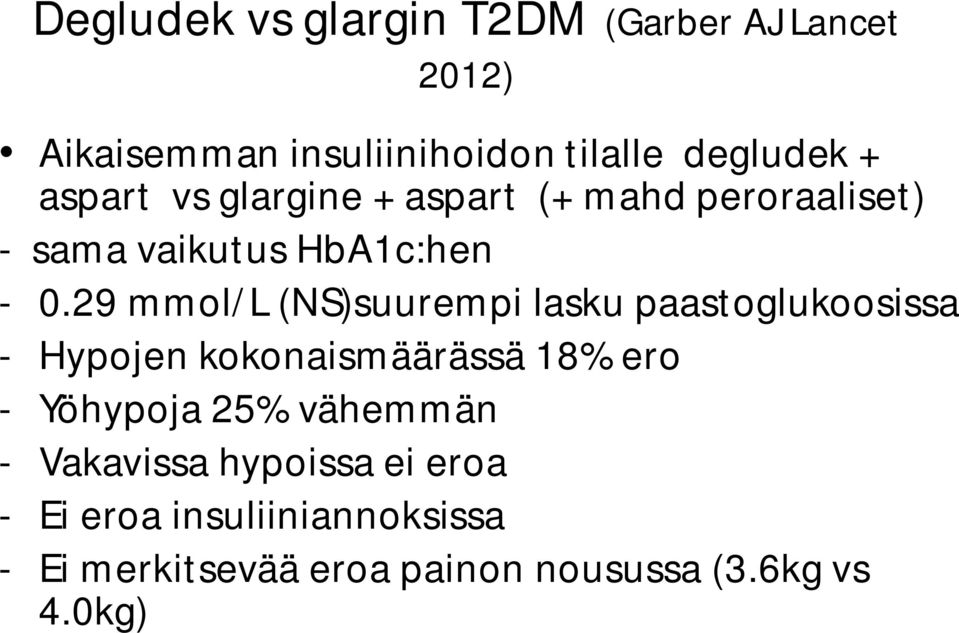 Degludek vs glargin T2DM (Garber AJ Lancet 2012)

• Aikaisemman insuliinihoidon tilalle degludek + aspart vs glargine + aspart (+ mahd peroraaliset)
- sama vaikutus HbA1c:hen
- 0.29 mmol/L (NS)suurempi lasku paastoglukoosissa
- Hypojen kokonaismäärässä 18% ero
- Yöhypoja 25% vähemmän
- Vakavissa hypoissa ei eroa
- Ei eroa insuliiniannoksissa
- Ei merkitsevää eroa painon nousussa (3.6kg vs 4.0kg)